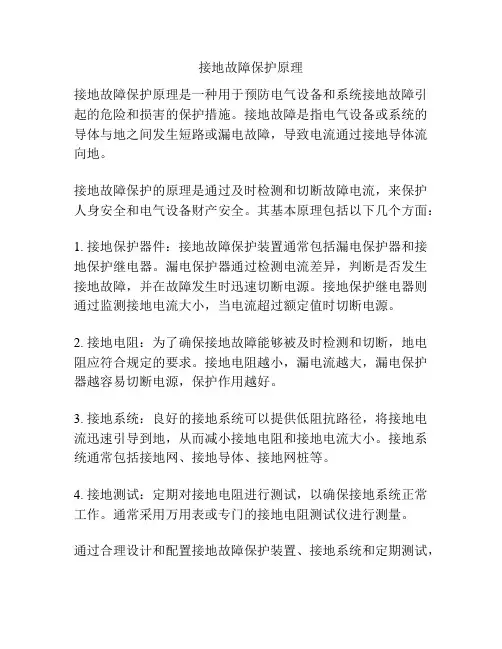 接地故障保护原理

接地故障保护原理是一种用于预防电气设备和系统接地故障引起的危险和损害的保护措施。接地故障是指电气设备或系统的导体与地之间发生短路或漏电故障，导致电流通过接地导体流向地。

接地故障保护的原理是通过及时检测和切断故障电流，来保护人身安全和电气设备财产安全。其基本原理包括以下几个方面：

1. 接地保护器件：接地故障保护装置通常包括漏电保护器和接地保护继电器。漏电保护器通过检测电流差异，判断是否发生接地故障，并在故障发生时迅速切断电源。接地保护继电器则通过监测接地电流大小，当电流超过额定值时切断电源。

2. 接地电阻：为了确保接地故障能够被及时检测和切断，地电阻应符合规定的要求。接地电阻越小，漏电流越大，漏电保护器越容易切断电源，保护作用越好。

3. 接地系统：良好的接地系统可以提供低阻抗路径，将接地电流迅速引导到地，从而减小接地电阻和接地电流大小。接地系统通常包括接地网、接地导体、接地网桩等。

4. 接地测试：定期对接地电阻进行测试，以确保接地系统正常工作。通常采用万用表或专门的接地电阻测试仪进行测量。

通过合理设计和配置接地故障保护装置、接地系统和定期测试，